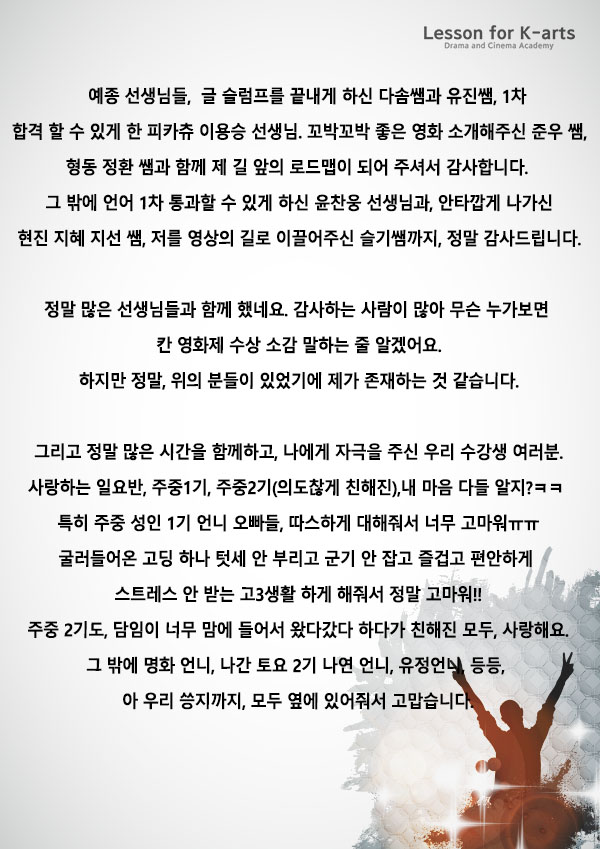 Lesson for K-arts
Drama and Cinema Academy

예종 선생님들, 글 슬럼프를 끝내게 하신 다솜쌤과 유진쌤, 1차 합격 할 수 있게 한 피카츄 이용승 선생님. 꼬박꼬박 좋은 영화 소개해주신 준우 쌤, 형동 정환 쌤과 함께 제 길 앞의 로드맵이 되어 주셔서 감사합니다. 그 밖에 언어 1차 통과할 수 있게 하신 윤찬웅 선생님과, 안타깝게 나가신 현진 지혜 지선 쌤, 저를 영상의 길로 이끌어주신 슬기쌤까지, 정말 감사드립니다.

정말 많은 선생님들과 함께 했네요. 감사하는 사람이 많아 무슨 누가보면 칸 영화제 수상 소감 말하는 줄 알겠어요. 하지만 정말, 위의 분들이 있었기에 제가 존재하는 것 같습니다.

그리고 정말 많은 시간을 함께하고, 나에게 자극을 주신 우리 수강생 여러분. 사랑하는 일요반, 주중1기, 주중2기(의도찮게 친해진),내 마음 다들 알지?ㅋㅋ 특히 주중 성인 1기 언니 오빠들, 따스하게 대해줘서 너무 고마워ㅠㅠ 굴러들어온 고딩 하나 텃세 안 부리고 군기 안 잡고 즐겁고 편안하게 스트레스 안 받는 고3생활 하게 해줘서 정말 고마워!! 주중 2기도, 담임이 너무 맘에 들어서 왔다갔다 하다가 친해진 모두, 사랑해요. 그 밖에 명화 언니, 나간 토요 2기 나연 언니, 유정언니, 등등, 아 우리 씅지까지, 모두 옆에 있어줘서 고맙습니다.